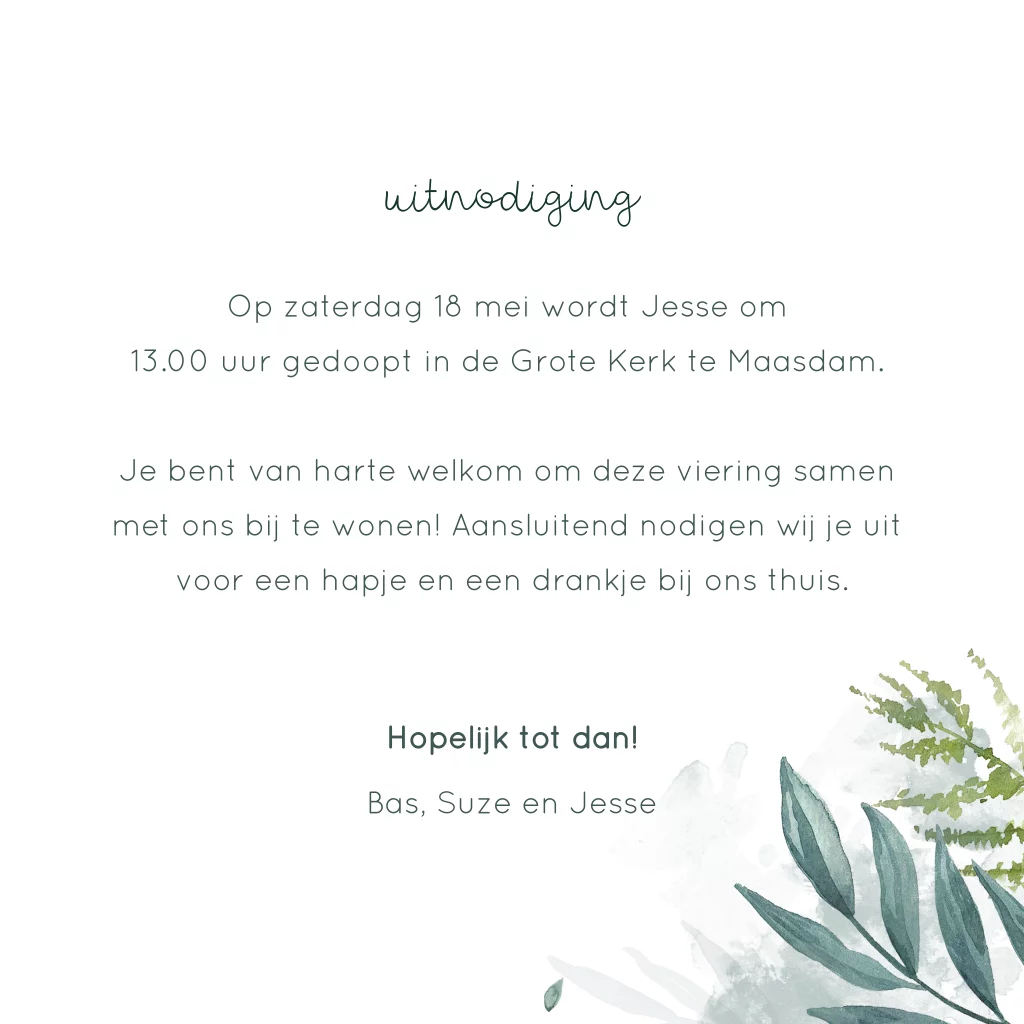 uitnodiging

Op zaterdag 18 mei wordt Jesse om 13.00 uur gedoopt in de Grote Kerk te Maasdam.

Je bent van harte welkom om deze viering samen met ons bij te wonen! Aansluitend nodigen wij je uit voor een hapje en een drankje bij ons thuis.

Hopelijk tot dan!

Bas, Suze en Jesse